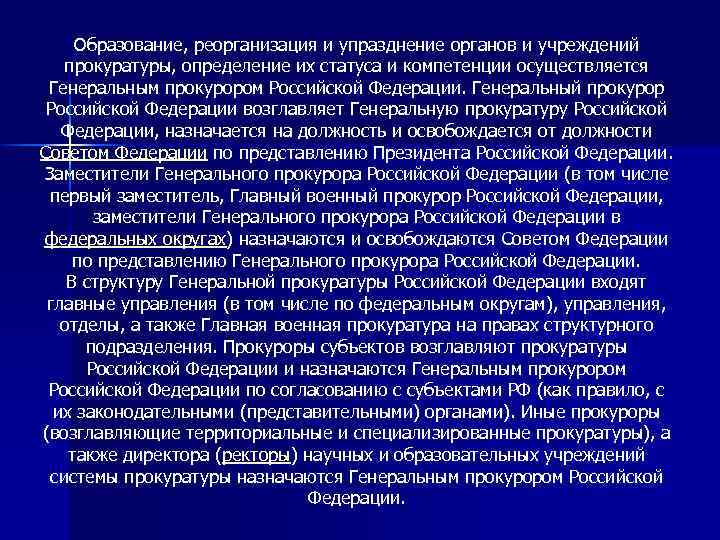 Образование, реорганизация и упразднение органов и учреждений прокуратуры, определение их статуса и компетенции осуществляется Генеральным прокурором Российской Федерации. Генеральный прокурор Российской Федерации возглавляет Генеральную прокуратуру Российской Федерации, назначается на должность и освобождается от должности Советом Федерации по представлению Президента Российской Федерации. Заместители Генерального прокурора Российской Федерации (в том числе первый заместитель, Главный военный прокурор Российской Федерации, заместители Генерального прокурора Российской Федерации в федеральных округах) назначаются и освобождаются Советом Федерации по представлению Генерального прокурора Российской Федерации.
В структуру Генеральной прокуратуры Российской Федерации входят главные управления (в том числе по федеральным округам), управления, отделы, а также Главная военная прокуратура на правах структурного подразделения. Прокуроры субъектов возглавляют прокуратуры Российской Федерации и назначаются Генеральным прокурором Российской Федерации по согласованию с субъектами РФ (как правило, с их законодательными (представительными) органами). Иные прокуроры (возглавляющие территориальные и специализированные прокуратуры), а также директора (ректоры) научных и образовательных учреждений системы прокуратуры назначаются Генеральным прокурором Российской Федерации.